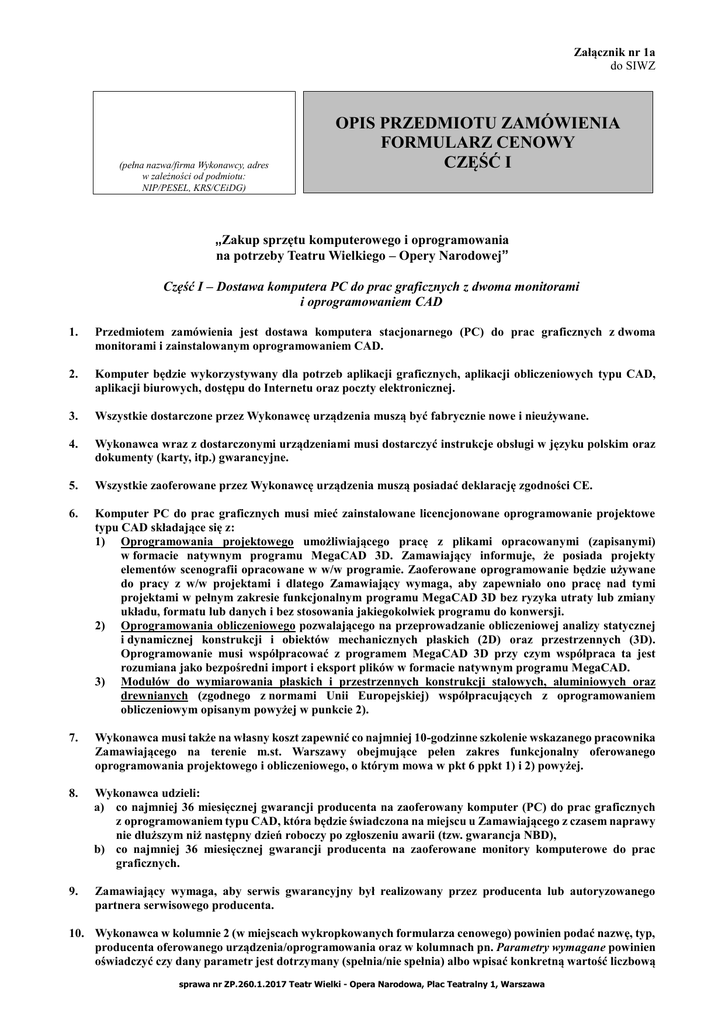 Załącznik nr 1a
do SIWZ

(pełna nazwa/firma Wykonawcy, adres w zależności od podmiotu: NIP/PESEL, KRS/CEiDG)

OPIS PRZEDMIOTU ZAMÓWIENIA
FORMULARZ CENOWY
CZĘŚĆ I

„Zakup sprzętu komputerowego i oprogramowania na potrzeby Teatru Wielkiego – Opery Narodowej”

Część I – Dostawa komputera PC do prac graficznych z dwoma monitorami i oprogramowaniem CAD

1. Przedmiotem zamówienia jest dostawa komputera stacjonarnego (PC) do prac graficznych z dwoma monitorami i zainstalowanym oprogramowaniem CAD.

2. Komputer będzie wykorzystywany dla potrzeb aplikacji graficznych, aplikacji obliczeniowych typu CAD, aplikacji biurowych, dostępu do Internetu oraz poczty elektronicznej.

3. Wszystkie dostarczone przez Wykonawcę urządzenia muszą być fabrycznie nowe i nieużywane.

4. Wykonawca wraz z dostarczonymi urządzeniami musi dostarczyć instrukcje obsługi w języku polskim oraz dokumenty (karty, itp.) gwarancyjne.

5. Wszystkie zaoferowane przez Wykonawcę urządzenia muszą posiadać deklarację zgodności CE.

6. Komputer PC do prac graficznych musi mieć zainstalowane licencjonowane oprogramowanie projektowe typu CAD składające się z:
1) Oprogramowania projektowego umożliwiającego pracę z plikami opracowanymi (zapisanymi) w formacie natywnym programu MegaCAD 3D. Zamawiający informuje, że posiada projekty elementów scenografii opracowane w w/w programie. Zaoferowane oprogramowanie będzie używane do pracy z w/w projektami i dlatego Zamawiający wymaga, aby zapewniało ono pracę nad tymi projektami w pełnym zakresie funkcjonalnym programu MegaCAD 3D bez ryzyka utraty lub zmiany układu, formatu lub danych i bez stosowania jakiegokolwiek programu do konwersji.
2) Oprogramowania obliczeniowego pozwalającego na przeprowadzanie obliczeniowej analizy statycznej i dynamicznej konstrukcji i obiektów mechanicznych płaskich (2D) oraz przestrzennych (3D). Oprogramowanie musi współpracować z programem MegaCAD 3D przy czym współpraca ta jest rozumiana jako bezpośredni import i eksport plików w formacie natywnym programu MegaCAD.
3) Modułów do wymiarowania płaskich i przestrzennych konstrukcji stalowych, aluminiowych oraz drewnianych (zgodnego z normami Unii Europejskiej) współpracujących z oprogramowaniem obliczeniowym opisanym powyżej w punkcie 2).

7. Wykonawca musi także na własny koszt zapewnić co najmniej 10-godzinne szkolenie wskazanego pracownika Zamawiającego na terenie m.st. Warszawy obejmujące pełen zakres funkcjonalny oferowanego oprogramowania projektowego i obliczeniowego, o którym mowa w pkt 6 ppkt 1) i 2) powyżej.

8. Wykonawca udzieli:
a) co najmniej 36 miesięcznej gwarancji producenta na zaoferowany komputer (PC) do prac graficznych z oprogramowaniem typu CAD, która będzie świadczona na miejscu u Zamawiającego z czasem naprawy nie dłuższym niż następny dzień roboczy po zgłoszeniu awarii (tzw. gwarancja NBD),
b) co najmniej 36 miesięcznej gwarancji producenta na zaoferowane monitory komputerowe do prac graficznych.

9. Zamawiający wymaga, aby serwis gwarancyjny był realizowany przez producenta lub autoryzowanego partnera serwisowego producenta.

10. Wykonawca w kolumnie 2 (w miejscach wykropkowanych formularza cenowego) powinien podać nazwę, typ, producenta oferowanego urządzenia/oprogramowania oraz w kolumnach pn. Parametry wymagane powinien oświadczyć czy dany parametr jest dotrzymany (spełnia/nie spełnia) albo wpisać konkretną wartość liczbową

sprawa nr ZP.260.1.2017 Teatr Wielki - Opera Narodowa, Plac Teatralny 1, Warszawa